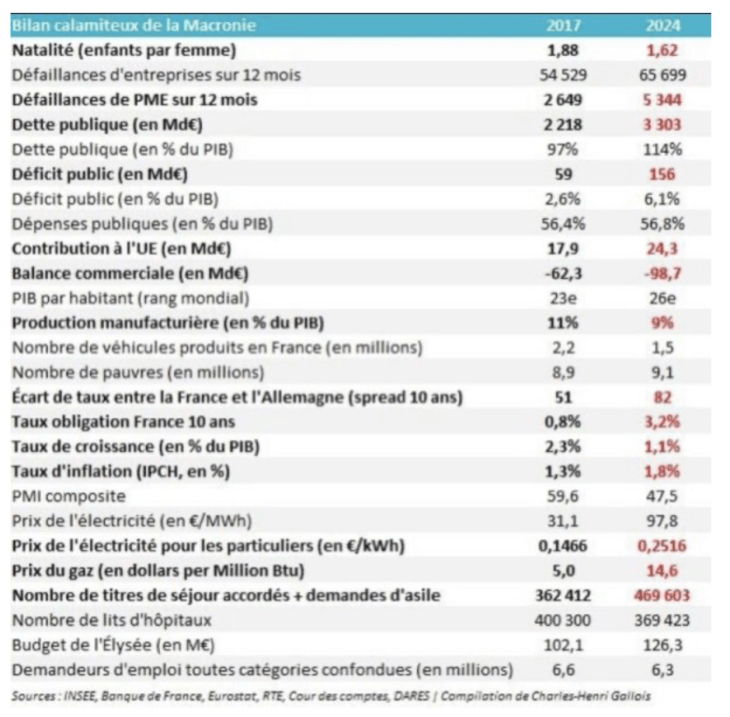 | Bilan calamiteux de la Macronie | 2017 | 2024 |
|---|---|---|
| Natalité (enfants par femme) | 1,88 | 1,62 |
| Défaillances d'entreprises sur 12 mois | 54 529 | 65 699 |
| Défaillances de PME sur 12 mois | 2 649 | 5 344 |
| Dette publique (en Md€) | 2 218 | 3 303 |
| Dette publique (en % du PIB) | 97% | 114% |
| Déficit public (en Md€) | 59 | 156 |
| Déficit public (en % du PIB) | 2,6% | 6,1% |
| Dépenses publiques (en % du PIB) | 56,4% | 56,8% |
| Contribution à l'UE (en Md€) | 17,9 | 24,3 |
| Balance commerciale (en Md€) | -62,3 | -98,7 |
| PIB par habitant (rang mondial) | 23e | 26e |
| Production manufacturière (en % du PIB) | 11% | 9% |
| Nombre de véhicules produits en France (en millions) | 2,2 | 1,5 |
| Nombre de pauvres (en millions) | 8,9 | 9,1 |
| Écart de taux entre la France et l'Allemagne (spread 10 ans) | 51 | 82 |
| Taux obligation France 10 ans | 0,8% | 3,2% |
| Taux de croissance (en % du PIB) | 2,3% | 1,1% |
| Taux d'inflation (IPCH, en %) | 1,3% | 1,8% |
| PMI composite | 59,6 | 47,5 |
| Prix de l'électricité (en €/MWh) | 31,1 | 97,8 |
| Prix de l'électricité pour les particuliers (en €/kWh) | 0,1466 | 0,2516 |
| Prix du gaz (en dollars per Million Btu) | 5,0 | 14,6 |
| Nombre de titres de séjour accordés + demandes d'asile | 362 412 | 469 603 |
| Nombre de lits d'hôpitaux | 400 300 | 369 423 |
| Budget de l'Élysée (en M€) | 102,1 | 126,3 |
| Demandeurs d'emploi toutes catégories confondues (en millions) | 6,6 | 6,3 |

Sources : INSEE, Banque de France, Eurostat, RTE, Cour des comptes, DARES | Compilation de Charles-Henri Gallois